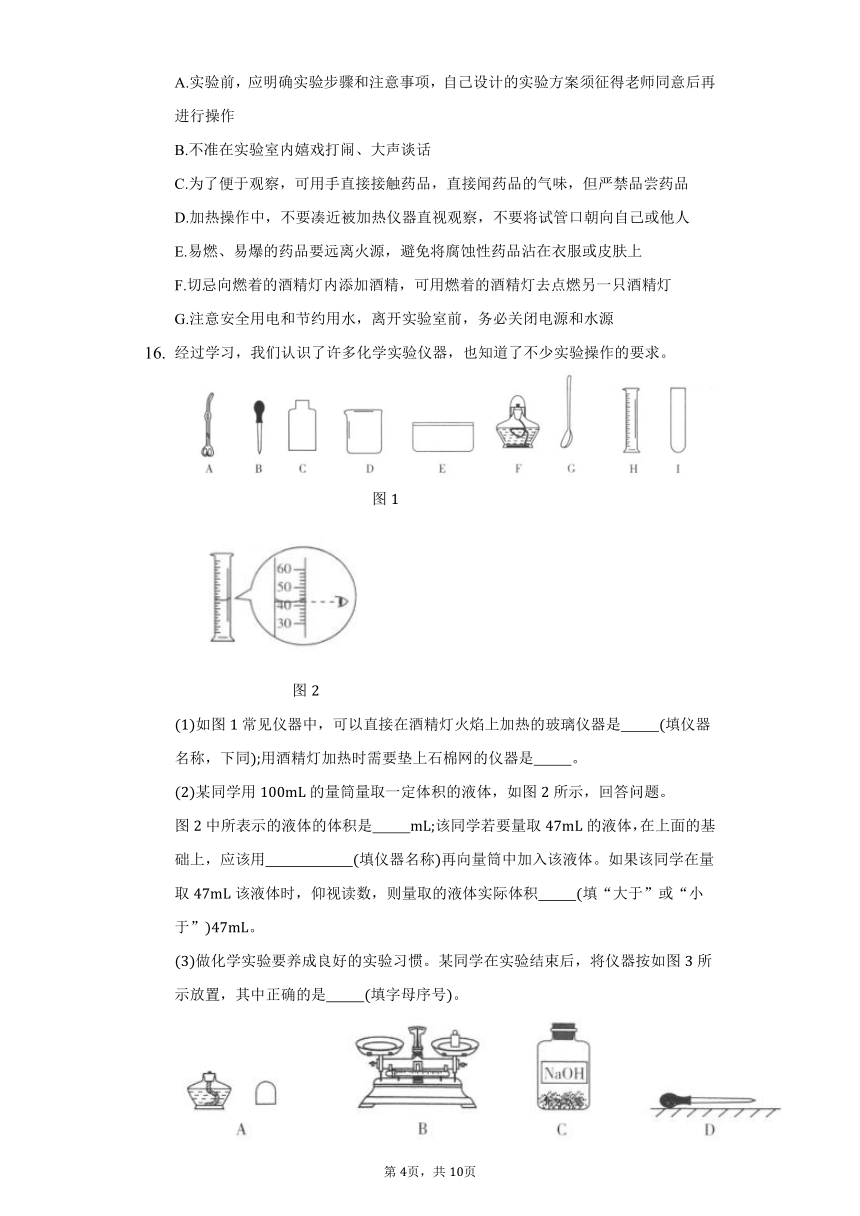 A.实验前，应明确实验步骤和注意事项，自己设计的实验方案须征得老师同意后再进行操作

B.不准在实验室内嬉戏打闹、大声谈话

C.为了便于观察，可用手直接接触药品，直接闻药品的气味，但严禁品尝药品

D.加热操作中，不要凑近被加热仪器直视观察，不要将试管口朝向自己或他人

E.易燃、易爆的药品要远离火源，避免将腐蚀性药品沾在衣服或皮肤上

F.切忌向燃着的酒精灯内添加酒精，可用燃着的酒精灯去点燃另一只酒精灯

G.注意安全用电和节约用水，离开实验室前，务必关闭电源和水源

16. 经过学习，我们认识了许多化学实验仪器，也知道了不少实验操作的要求。

A B C D E F G H I

图 1

60 50 40 30

图 2

(1)如图 1 常见仪器中，可以直接在酒精灯火焰上加热的玻璃仪器是_____(填仪器名称，下同);用酒精灯加热时需要垫上石棉网的仪器是_____。

(2)某同学用 100mL 的量筒量取一定体积的液体，如图 2 所示，回答问题。

图 2 中所表示的液体的体积是_____mL;该同学若要量取 47mL 的液体，在上面的基础上，应该用____________(填仪器名称)再向量筒中加入该液体。如果该同学在量取 47mL 该液体时，仰视读数，则量取的液体实际体积_____(填“大于”或“小于”)47mL。

(3)做化学实验要养成良好的实验习惯。某同学在实验结束后，将仪器按如图 3 所示放置，其中正确的是_____(填字母序号)。

NaOH

A B C D

第 4页，共 10页